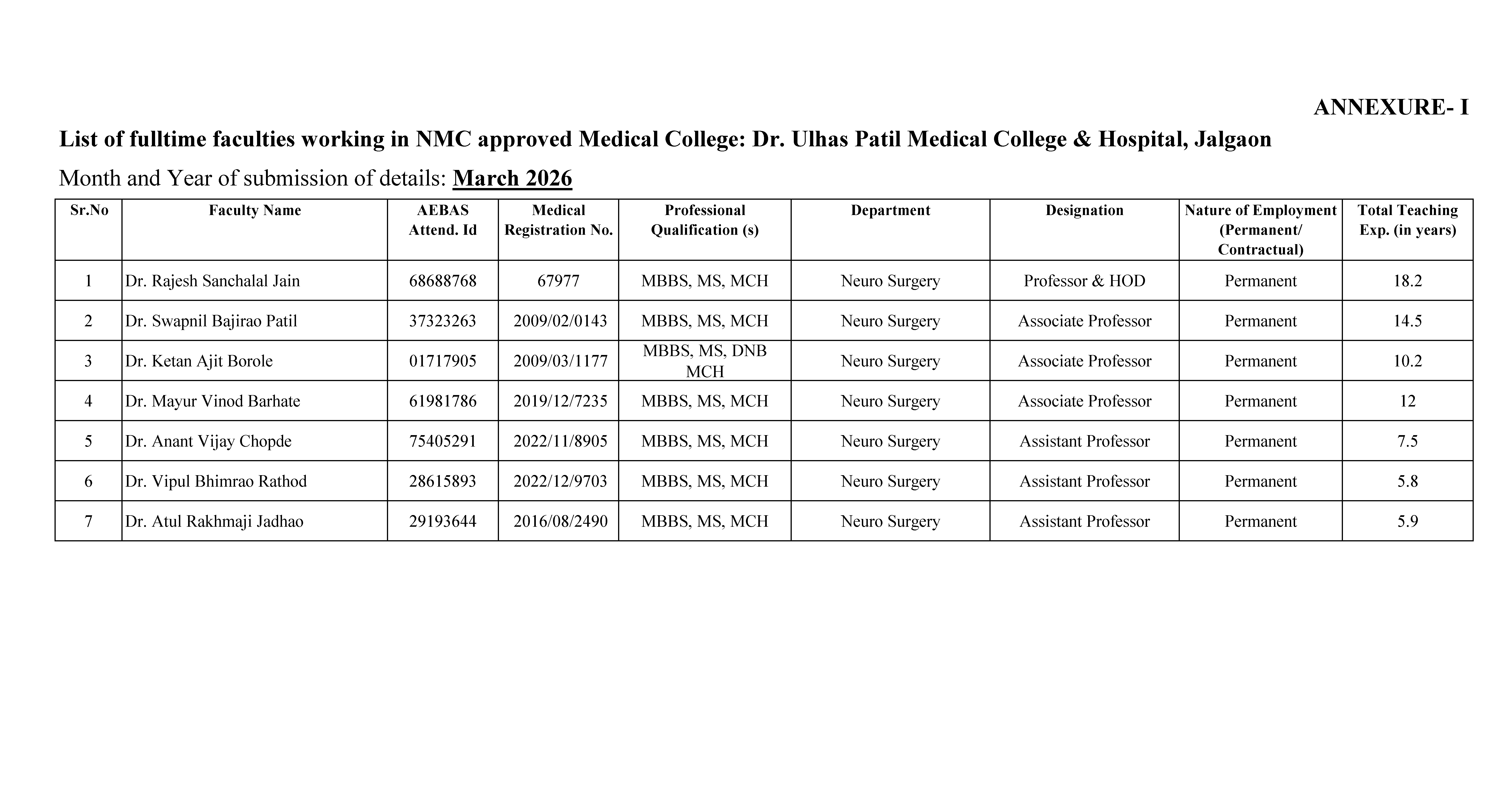 ANNEXURE- I

List of fulltime faculties working in NMC approved Medical College: Dr. Ulhas Patil Medical College & Hospital, Jalgaon

Month and Year of submission of details: March 2026

| Sr.No | Faculty Name | AEBAS Attend. Id | Medical Registration No. | Professional Qualification (s) | Department | Designation | Nature of Employment (Permanent/ Contractual) | Total Teaching Exp. (in years) |
|---|---|---|---|---|---|---|---|---|
| 1 | Dr. Rajesh Sanchalal Jain | 68688768 | 67977 | MBBS, MS, MCH | Neuro Surgery | Professor & HOD | Permanent | 18.2 |
| 2 | Dr. Swapnil Bajirao Patil | 37323263 | 2009/02/0143 | MBBS, MS, MCH | Neuro Surgery | Associate Professor | Permanent | 14.5 |
| 3 | Dr. Ketan Ajit Borole | 01717905 | 2009/03/1177 | MBBS, MS, DNB MCH | Neuro Surgery | Associate Professor | Permanent | 10.2 |
| 4 | Dr. Mayur Vinod Barhate | 61981786 | 2019/12/7235 | MBBS, MS, MCH | Neuro Surgery | Associate Professor | Permanent | 12 |
| 5 | Dr. Anant Vijay Chopde | 75405291 | 2022/11/8905 | MBBS, MS, MCH | Neuro Surgery | Assistant Professor | Permanent | 7.5 |
| 6 | Dr. Vipul Bhimrao Rathod | 28615893 | 2022/12/9703 | MBBS, MS, MCH | Neuro Surgery | Assistant Professor | Permanent | 5.8 |
| 7 | Dr. Atul Rakhmaji Jadhao | 29193644 | 2016/08/2490 | MBBS, MS, MCH | Neuro Surgery | Assistant Professor | Permanent | 5.9 |